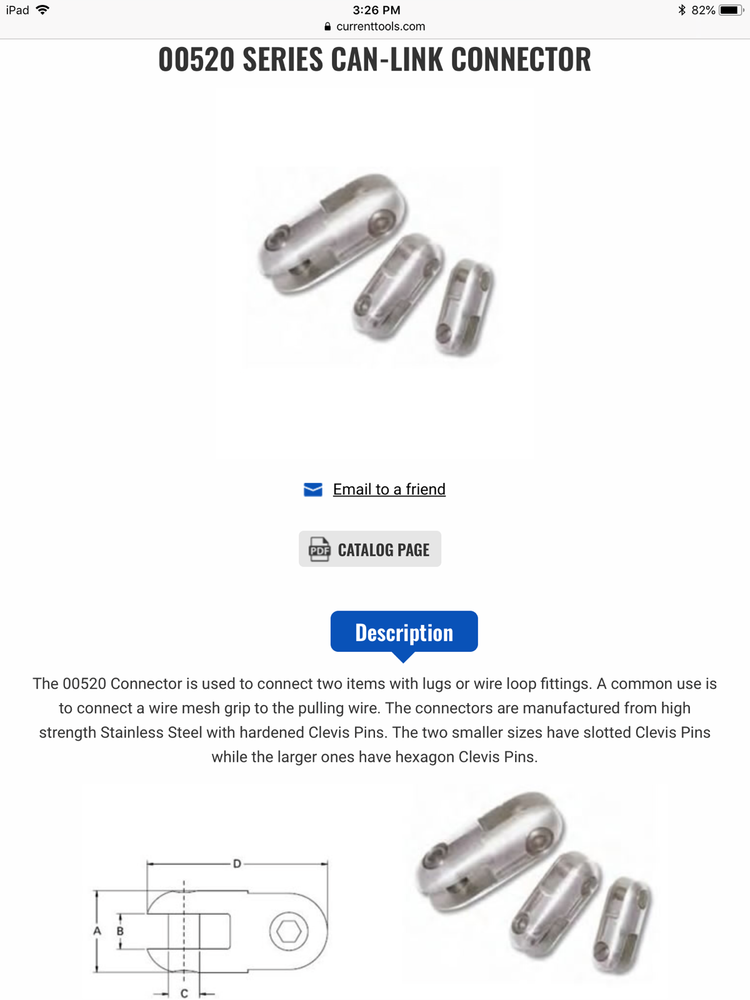 iPad 3:26 PM 82%
currenttools.com

00520 SERIES CAN-LINK CONNECTOR

Email to a friend

PDF CATALOG PAGE

Description

The 00520 Connector is used to connect two items with lugs or wire loop fittings. A common use is to connect a wire mesh grip to the pulling wire. The connectors are manufactured from high strength Stainless Steel with hardened Clevis Pins. The two smaller sizes have slotted Clevis Pins while the larger ones have hexagon Clevis Pins.

D
A
B
C